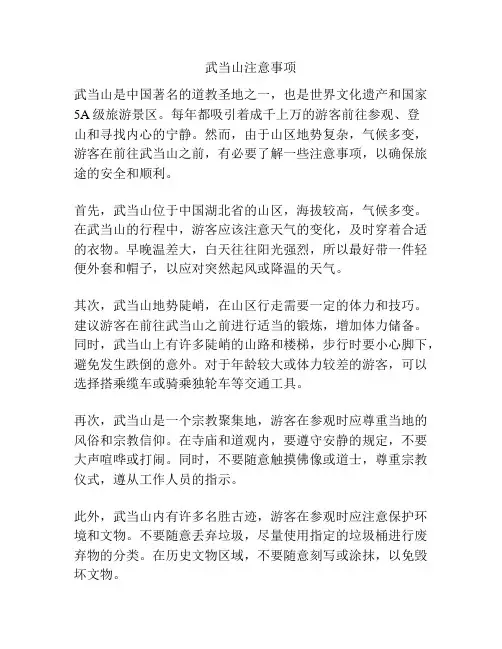 武当山注意事项

武当山是中国著名的道教圣地之一，也是世界文化遗产和国家5A级旅游景区。每年都吸引着成千上万的游客前往参观、登山和寻找内心的宁静。然而，由于山区地势复杂，气候多变，游客在前往武当山之前，有必要了解一些注意事项，以确保旅途的安全和顺利。

首先，武当山位于中国湖北省的山区，海拔较高，气候多变。在武当山的行程中，游客应该注意天气的变化，及时穿着合适的衣物。早晚温差大，白天往往阳光强烈，所以最好带一件轻便外套和帽子，以应对突然起风或降温的天气。

其次，武当山地势陡峭，在山区行走需要一定的体力和技巧。建议游客在前往武当山之前进行适当的锻炼，增加体力储备。同时，武当山上有许多陡峭的山路和楼梯，步行时要小心脚下，避免发生跌倒的意外。对于年龄较大或体力较差的游客，可以选择搭乘缆车或骑乘独轮车等交通工具。

再次，武当山是一个宗教聚集地，游客在参观时应尊重当地的风俗和宗教信仰。在寺庙和道观内，要遵守安静的规定，不要大声喧哗或打闹。同时，不要随意触摸佛像或道士，尊重宗教仪式，遵从工作人员的指示。

此外，武当山内有许多名胜古迹，游客在参观时应注意保护环境和文物。不要随意丢弃垃圾，尽量使用指定的垃圾桶进行废弃物的分类。在历史文物区域，不要随意刻写或涂抹，以免毁坏文物。